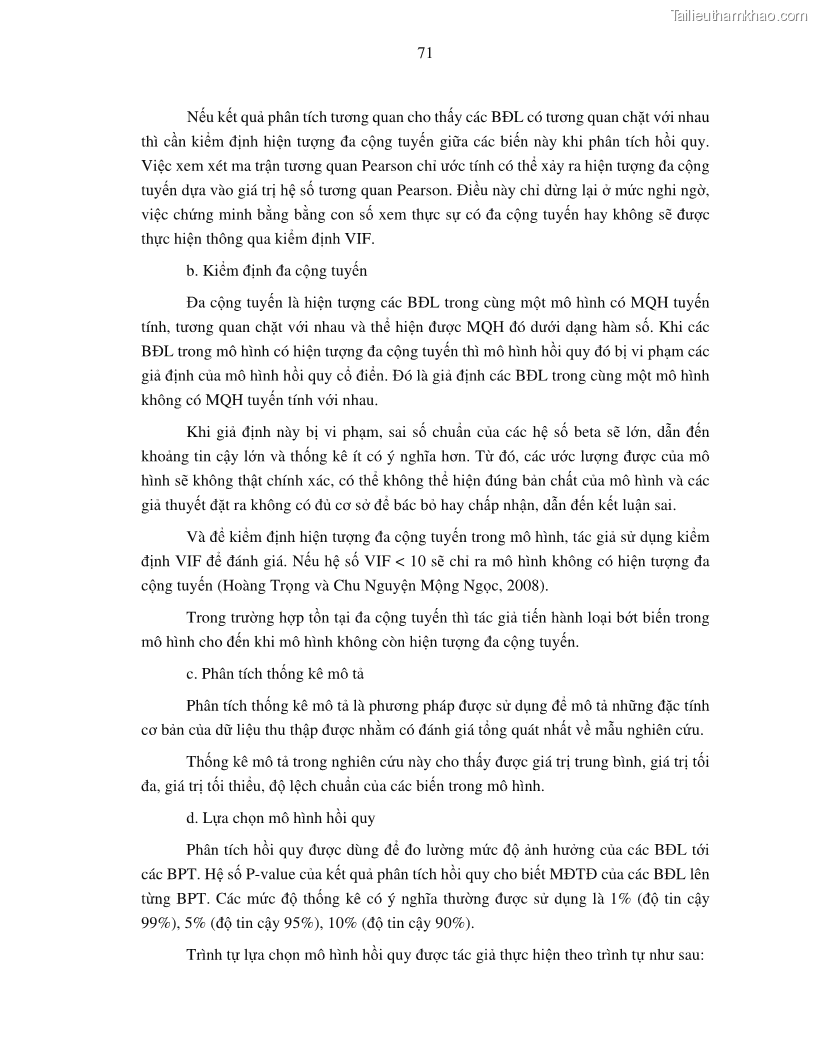 Tailieuthamkhao.com

71

Nếu kết quả phân tích tương quan cho thấy các BĐL có tương quan chặt với nhau thì cần kiểm định hiện tượng đa cộng tuyến giữa các biến này khi phân tích hồi quy. Việc xem xét ma trận tương quan Pearson chỉ ước tính có thể xảy ra hiện tượng đa cộng tuyến dựa vào giá trị hệ số tương quan Pearson. Điều này chỉ dừng lại ở mức nghi ngờ, việc chứng minh bằng bằng con số xem thực sự có đa cộng tuyến hay không sẽ được thực hiện thông qua kiểm định VIF.

b. Kiểm định đa cộng tuyến

Đa cộng tuyến là hiện tượng các BĐL trong cùng một mô hình có MQH tuyến tính, tương quan chặt với nhau và thể hiện được MQH đó dưới dạng hàm số. Khi các BĐL trong mô hình có hiện tượng đa cộng tuyến thì mô hình hồi quy đó bị vi phạm các giả định của mô hình hồi quy cổ điển. Đó là giả định các BĐL trong cùng một mô hình không có MQH tuyến tính với nhau.

Khi giả định này bị vi phạm, sai số chuẩn của các hệ số beta sẽ lớn, dẫn đến khoảng tin cậy lớn và thống kê ít có ý nghĩa hơn. Từ đó, các ước lượng được của mô hình sẽ không thật chính xác, có thể không thể hiện đúng bản chất của mô hình và các giả thuyết đặt ra không có đủ cơ sở để bác bỏ hay chấp nhận, dẫn đến kết luận sai.

Và để kiểm định hiện tượng đa cộng tuyến trong mô hình, tác giả sử dụng kiểm định VIF để đánh giá. Nếu hệ số VIF < 10 sẽ chỉ ra mô hình không có hiện tượng đa cộng tuyến (Hoàng Trọng và Chu Nguyện Mộng Ngọc, 2008).

Trong trường hợp tồn tại đa cộng tuyến thì tác giả tiến hành loại bớt biến trong mô hình cho đến khi mô hình không còn hiện tượng đa cộng tuyến.

c. Phân tích thống kê mô tả

Phân tích thống kê mô tả là phương pháp được sử dụng để mô tả những đặc tính cơ bản của dữ liệu thu thập được nhằm có đánh giá tổng quát nhất về mẫu nghiên cứu.

Thống kê mô tả trong nghiên cứu này cho thấy được giá trị trung bình, giá trị tối đa, giá trị tối thiểu, độ lệch chuẩn của các biến trong mô hình.

d. Lựa chọn mô hình hồi quy

Phân tích hồi quy được dùng để đo lường mức độ ảnh hưởng của các BĐL tới các BPT. Hệ số P-value của kết quả phân tích hồi quy cho biết MĐTĐ của các BĐL lên từng BPT. Các mức độ thống kê có ý nghĩa thường được sử dụng là 1% (độ tin cậy 99%), 5% (độ tin cậy 95%), 10% (độ tin cậy 90%).

Trình tự lựa chọn mô hình hồi quy được tác giả thực hiện theo trình tự như sau: